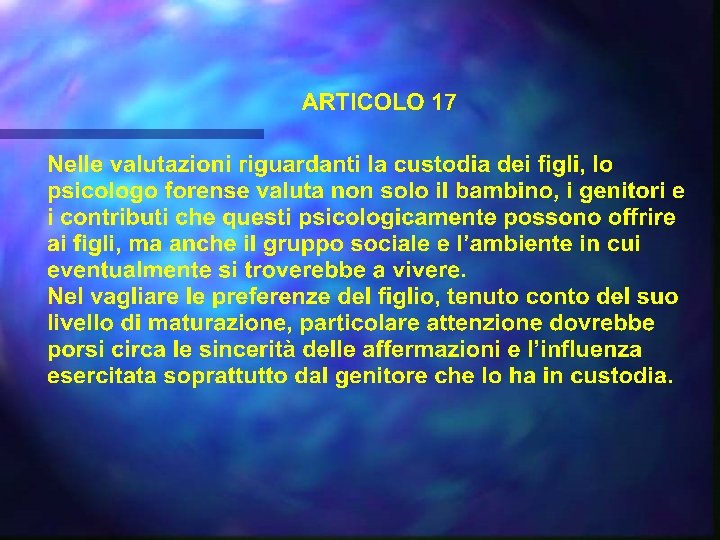 ARTICOLO 17

Nelle valutazioni riguardanti la custodia dei figli, lo psicologo forense valuta non solo il bambino, i genitori e i contributi che questi psicologicamente possono offrire ai figli, ma anche il gruppo sociale e l'ambiente in cui eventualmente si troverebbe a vivere.

Nel vagliare le preferenze del figlio, tenuto conto del suo livello di maturazione, particolare attenzione dovrebbe porsi circa le sincerità delle affermazioni e l'influenza esercitata soprattutto dal genitore che lo ha in custodia.